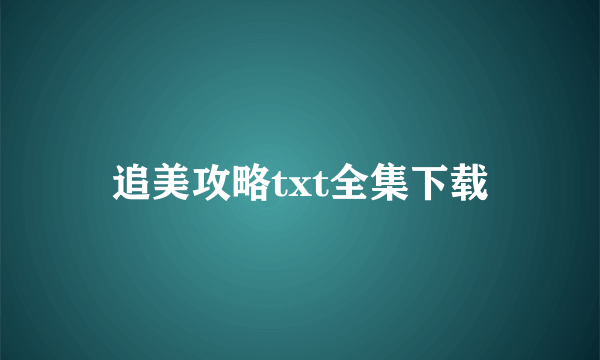 追美攻略txt全集下载